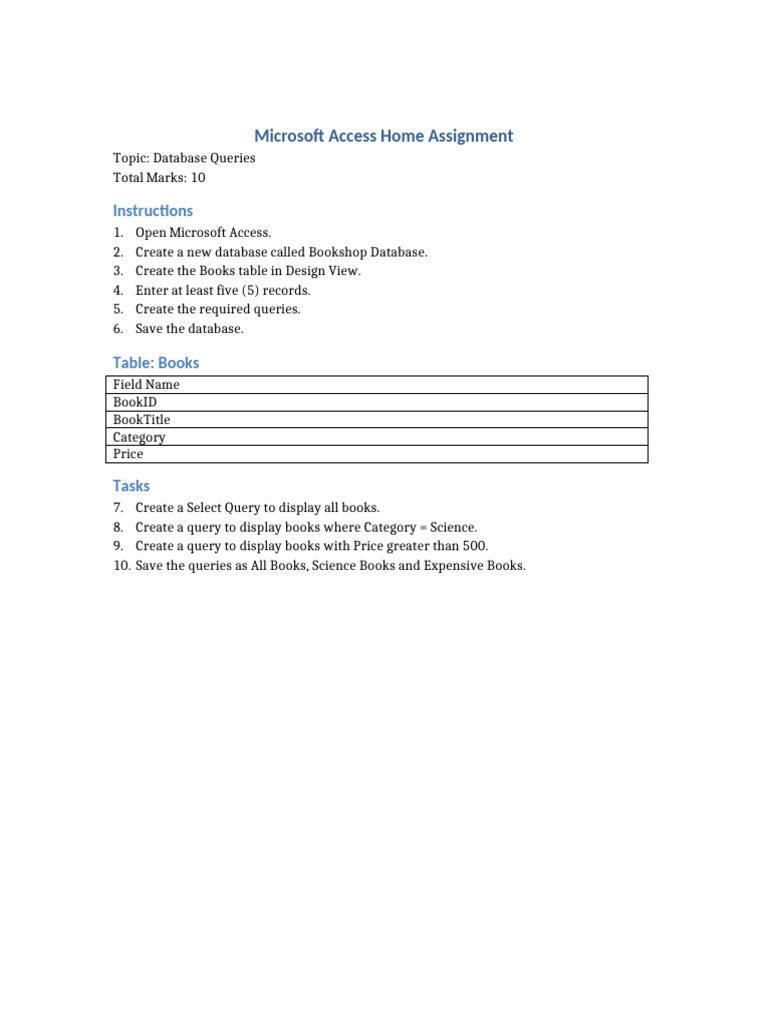 Microsoft Access Home Assignment

Topic: Database Queries
Total Marks: 10

Instructions

1. Open Microsoft Access.
2. Create a new database called Bookshop Database.
3. Create the Books table in Design View.
4. Enter at least five (5) records.
5. Create the required queries.
6. Save the database.

Table: Books

| Field Name |
|---|
| BookID |
| BookTitle |
| Category |
| Price |

Tasks

7. Create a Select Query to display all books.
8. Create a query to display books where Category = Science.
9. Create a query to display books with Price greater than 500.
10. Save the queries as All Books, Science Books and Expensive Books.